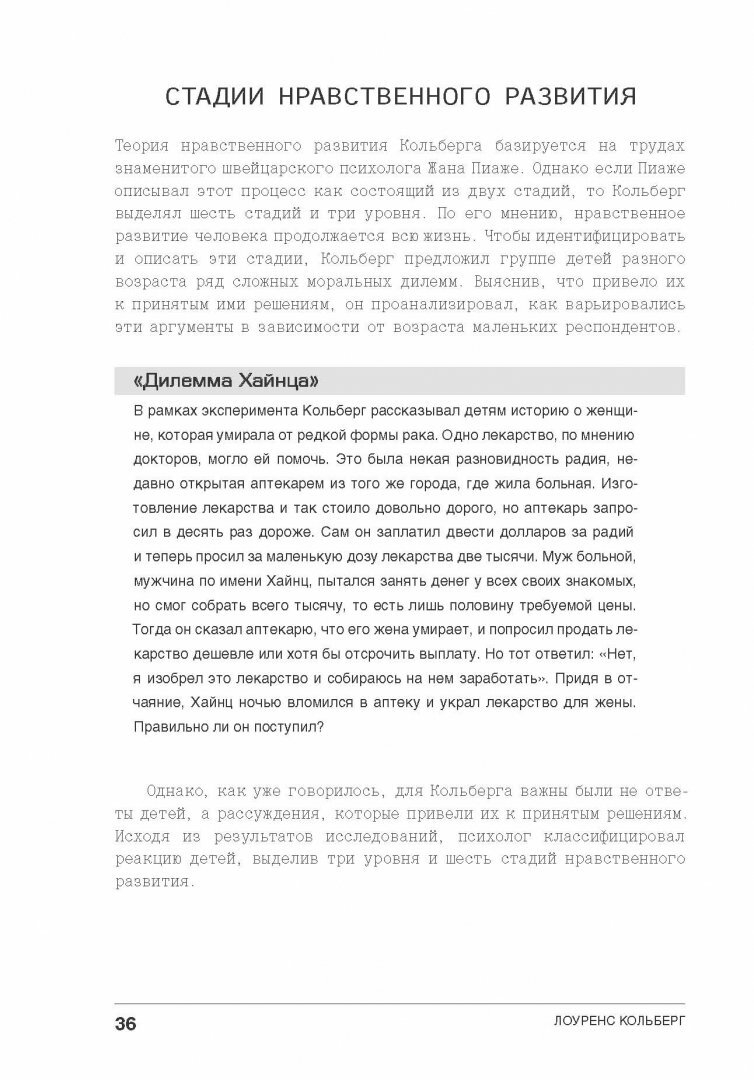 СТАДИИ НРАВСТВЕННОГО РАЗВИТИЯ

Теория нравственного развития Кольберга базируется на трудах знаменитого швейцарского психолога Жана Пиаже. Однако если Пиаже описывал этот процесс как состоящий из двух стадий, то Кольберг выделял шесть стадий и три уровня. По его мнению, нравственное развитие человека продолжается всю жизнь. Чтобы идентифицировать и описать эти стадии, Кольберг предложил группе детей разного возраста ряд сложных моральных дилемм. Выяснив, что привело их к принятым ими решениям, он проанализировал, как варьировались эти аргументы в зависимости от возраста маленьких респондентов.

«Дилемма Хайнца»

В рамках эксперимента Кольберг рассказывал детям историю о женщине, которая умирала от редкой формы рака. Одно лекарство, по мнению докторов, могло ей помочь. Это была некая разновидность радия, недавно открытая аптекарем из того же города, где жила больная. Изготовление лекарства и так стоило довольно дорого, но аптекарь запросил в десять раз дороже. Сам он заплатил двести долларов за радий и теперь просил за маленькую дозу лекарства две тысячи. Муж больной, мужчина по имени Хайнц, пытался занять денег у всех своих знакомых, но смог собрать всего тысячу, то есть лишь половину требуемой цены. Тогда он сказал аптекарю, что его жена умирает, и попросил продать лекарство дешевле или хотя бы отсрочить выплату. Но тот ответил: «Нет, я изобрел это лекарство и собираюсь на нем заработать». Придя в отчаяние, Хайнц ночью вломился в аптеку и украл лекарство для жены. Правильно ли он поступил?

Однако, как уже говорилось, для Кольберга важны были не ответы детей, а рассуждения, которые привели их к принятым решениям. Исходя из результатов исследований, психолог классифицировал реакцию детей, выделив три уровня и шесть стадий нравственного развития.

36

ЛОУРЕНС КОЛЬБЕРГ